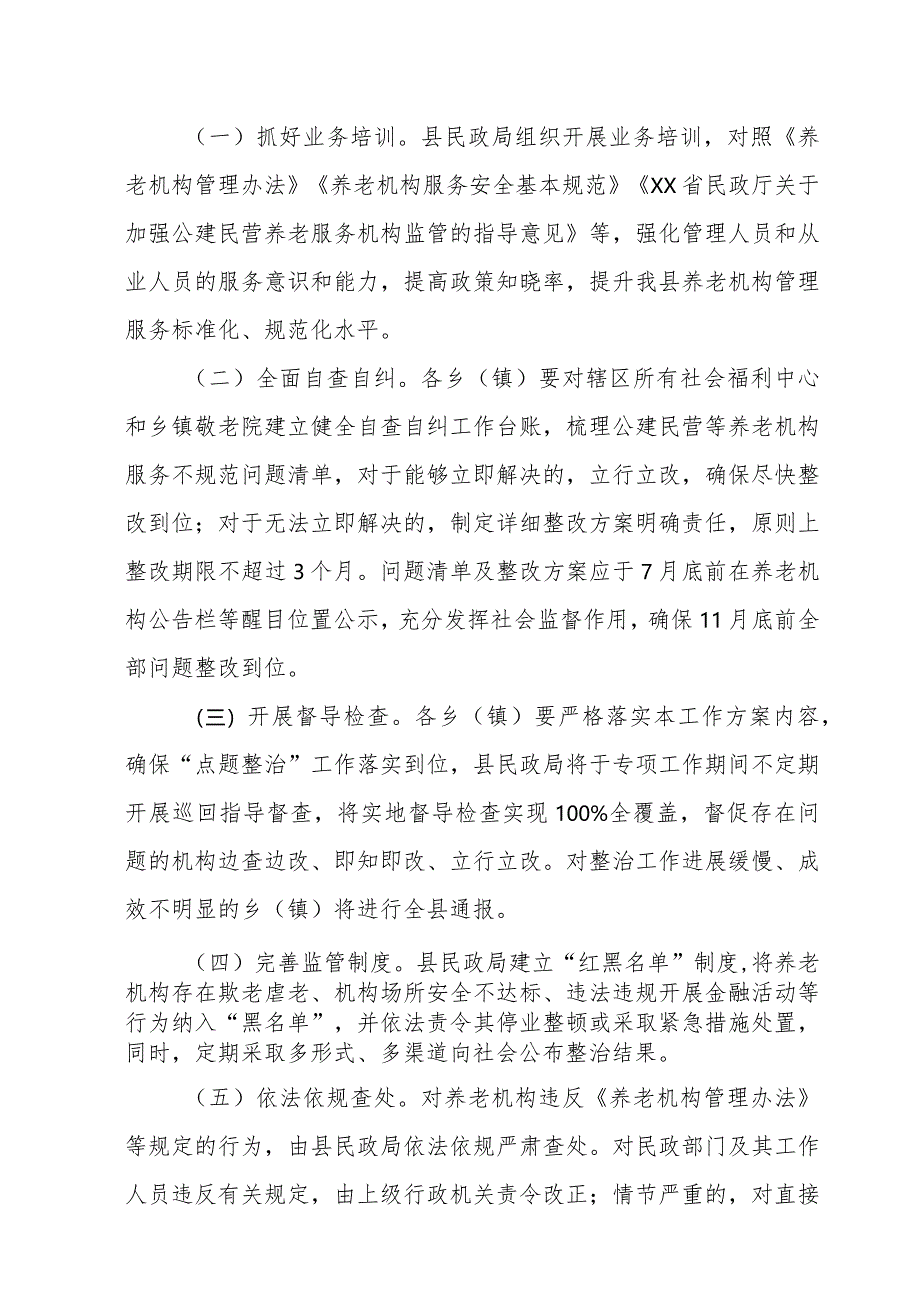 （一）抓好业务培训。县民政局组织开展业务培训，对照《养老机构管理办法》《养老机构服务安全基本规范》《XX省民政厅关于加强公建民营养老服务机构监管的指导意见》等，强化管理人员和从业人员的服务意识和能力，提高政策知晓率，提升我县养老机构管理服务标准化、规范化水平。

（二）全面自查自纠。各乡（镇）要对辖区所有社会福利中心和乡镇敬老院建立健全自查自纠工作台账，梳理公建民营等养老机构服务不规范问题清单，对于能够立即解决的，立行立改，确保尽快整改到位；对于无法立即解决的，制定详细整改方案明确责任，原则上整改期限不超过3个月。问题清单及整改方案应于7月底前在养老机构公告栏等醒目位置公示，充分发挥社会监督作用，确保11月底前全部问题整改到位。

(三) 开展督导检查。各乡（镇）要严格落实本工作方案内容，确保“点题整治”工作落实到位，县民政局将于专项工作期间不定期开展巡回指导督查，将实地督导检查实现100%全覆盖，督促存在问题的机构边查边改、即知即改、立行立改。对整治工作进展缓慢、成效不明显的乡（镇）将进行全县通报。

（四）完善监管制度。县民政局建立“红黑名单”制度，将养老机构存在欺老虐老、机构场所安全不达标、违法违规开展金融活动等行为纳入“黑名单”，并依法责令其停业整顿或采取紧急措施处置，同时，定期采取多形式、多渠道向社会公布整治结果。

（五）依法依规查处。对养老机构违反《养老机构管理办法》等规定的行为，由县民政局依法依规严肃查处。对民政部门及其工作人员违反有关规定，由上级行政机关责令改正；情节严重的，对直接